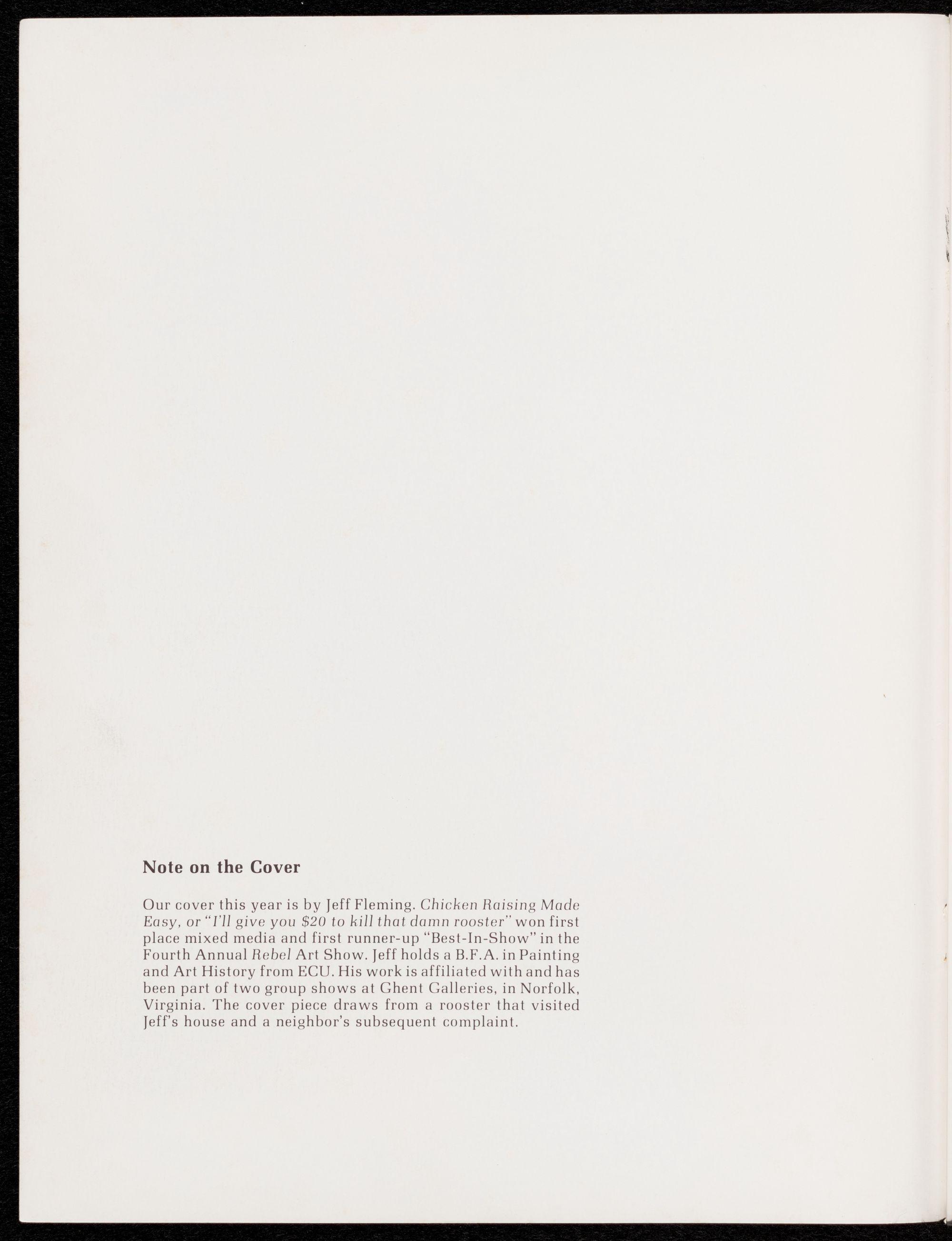 Note on the Cover

Our cover this year is by Jeff Fleming. Chicken Raising Made Easy, or "I'll give you $20 to kill that damn rooster" won first place mixed media and first runner-up "Best-In-Show" in the Fourth Annual Rebel Art Show. Jeff holds a B.F.A. in Painting and Art History from ECU. His work is affiliated with and has been part of two group shows at Ghent Galleries, in Norfolk, Virginia. The cover piece draws from a rooster that visited Jeff's house and a neighbor's subsequent complaint.